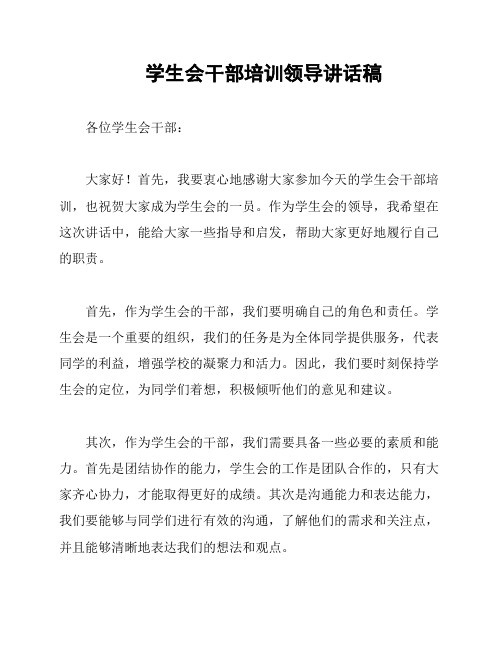 学生会干部培训领导讲话稿

各位学生会干部：

大家好！首先，我要衷心地感谢大家参加今天的学生会干部培训，也祝贺大家成为学生会的一员。作为学生会的领导，我希望在这次讲话中，能给大家一些指导和启发，帮助大家更好地履行自己的职责。

首先，作为学生会的干部，我们要明确自己的角色和责任。学生会是一个重要的组织，我们的任务是为全体同学提供服务，代表同学的利益，增强学校的凝聚力和活力。因此，我们要时刻保持学生会的定位，为同学们着想，积极倾听他们的意见和建议。

其次，作为学生会的干部，我们需要具备一些必要的素质和能力。首先是团结协作的能力，学生会的工作是团队合作的，只有大家齐心协力，才能取得更好的成绩。其次是沟通能力和表达能力，我们要能够与同学们进行有效的沟通，了解他们的需求和关注点，并且能够清晰地表达我们的想法和观点。